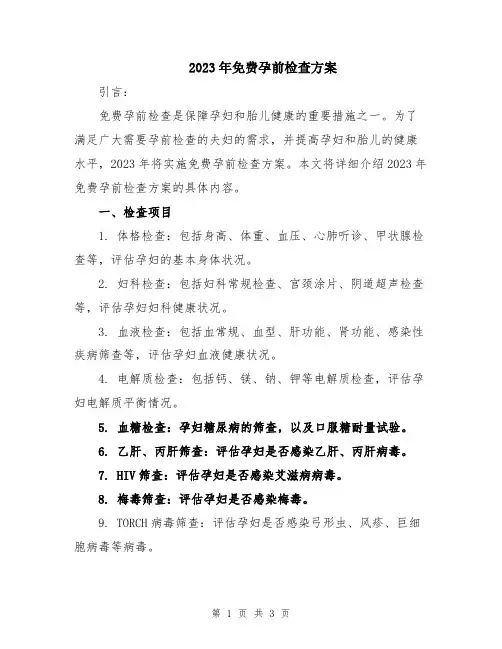 2023年免费孕前检查方案

引言：

免费孕前检查是保障孕妇和胎儿健康的重要措施之一。为了满足广大需要孕前检查的夫妇的需求，并提高孕妇和胎儿的健康水平，2023年将实施免费孕前检查方案。本文将详细介绍2023年免费孕前检查方案的具体内容。

一、检查项目

1. 体格检查：包括身高、体重、血压、心肺听诊、甲状腺检查等，评估孕妇的基本身体状况。

2. 妇科检查：包括妇科常规检查、宫颈涂片、阴道超声检查等，评估孕妇妇科健康状况。

3. 血液检查：包括血常规、血型、肝功能、肾功能、感染性疾病筛查等，评估孕妇血液健康状况。

4. 电解质检查：包括钙、镁、钠、钾等电解质检查，评估孕妇电解质平衡情况。

5. 血糖检查：孕妇糖尿病的筛查，以及口服糖耐量试验。

6. 乙肝、丙肝筛查：评估孕妇是否感染乙肝、丙肝病毒。

7. HIV筛查：评估孕妇是否感染艾滋病病毒。

8. 梅毒筛查：评估孕妇是否感染梅毒。

9. TORCH病毒筛查：评估孕妇是否感染弓形虫、风疹、巨细胞病毒等病毒。

第 1 页 共 3 页